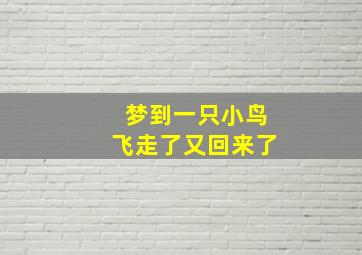 梦到一只小鸟
飞走了又回来了